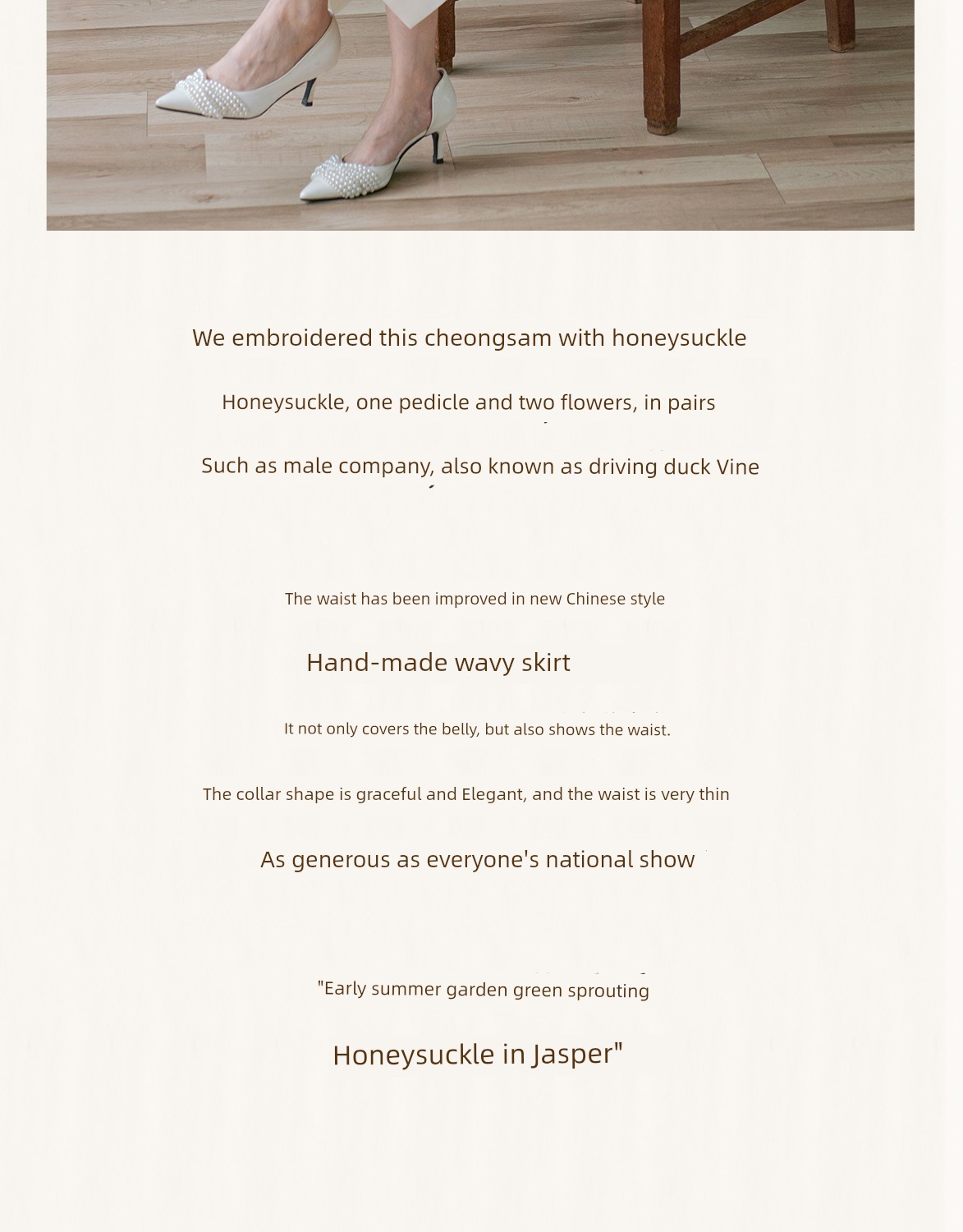 We embroidered this cheongsam with honeysuckle

Honeysuckle, one pedicle and two flowers, in pairs

Such as male company, also known as driving duck Vine

The waist has been improved in new Chinese style

Hand-made wavy skirt

It not only covers the belly, but also shows the waist.

The collar shape is graceful and Elegant, and the waist is very thin

As generous as everyone's national show

"Early summer garden green sprouting

Honeysuckle in Jasper"